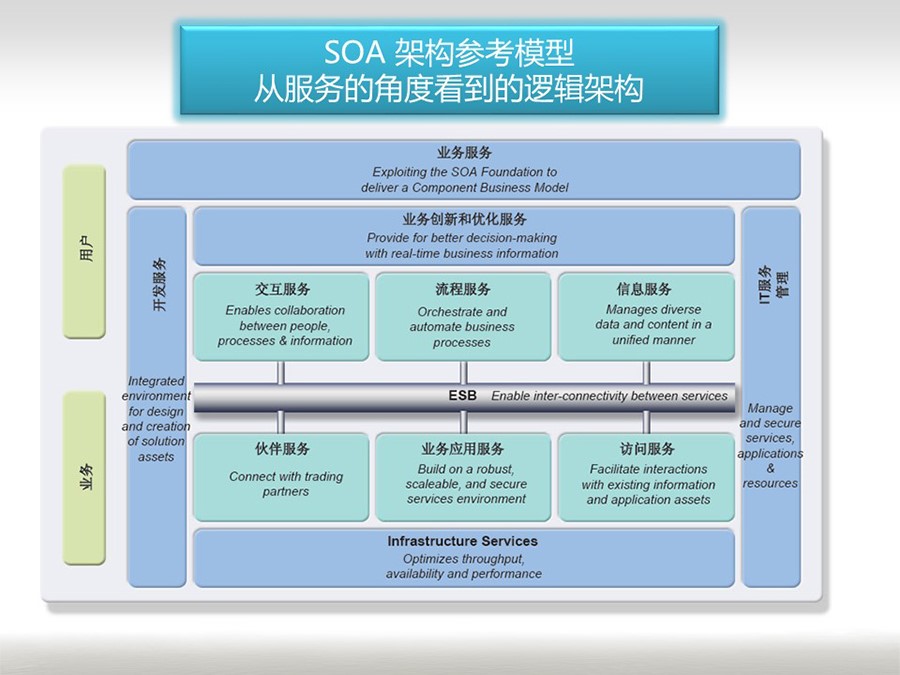 SOA 架构参考模型
从服务的角度看到的逻辑架构

用户

业务

业务服务
Exploiting the SOA Foundation to deliver a Component Business Model

开发服务

Integrated environment for design and creation of solution assets

业务创新和优化服务
Provide for better decision-making with real-time business information

交互服务
Enables collaboration between people, processes & information

流程服务
Orchestrate and automate business processes

信息服务
Manages diverse data and content in a unified manner

ESB Enable inter-connectivity between services

伙伴服务
Connect with trading partners

业务应用服务
Build on a robust, scaleable, and secure services environment

访问服务
Facilitate interactions with existing information and application assets

Infrastructure Services
Optimizes throughput, availability and performance

IT服务管理

Manage and secure services, applications & resources